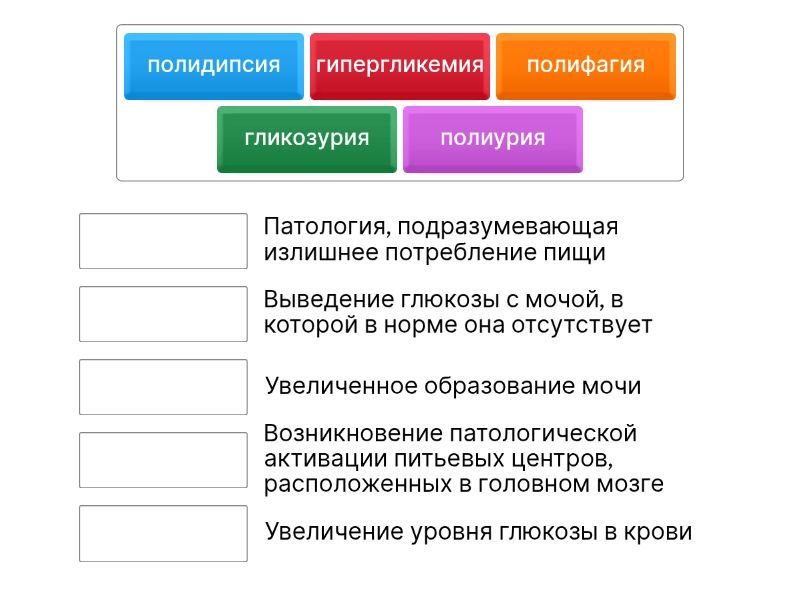 полидипсия
гипергликемия
полифагия
гликозурия
полиурия

Патология, подразумевающая излишнее потребление пищи

Выведение глюкозы с мочой, в которой в норме она отсутствует

Увеличенное образование мочи

Возникновение патологической активации питьевых центров, расположенных в головном мозге

Увеличение уровня глюкозы в крови